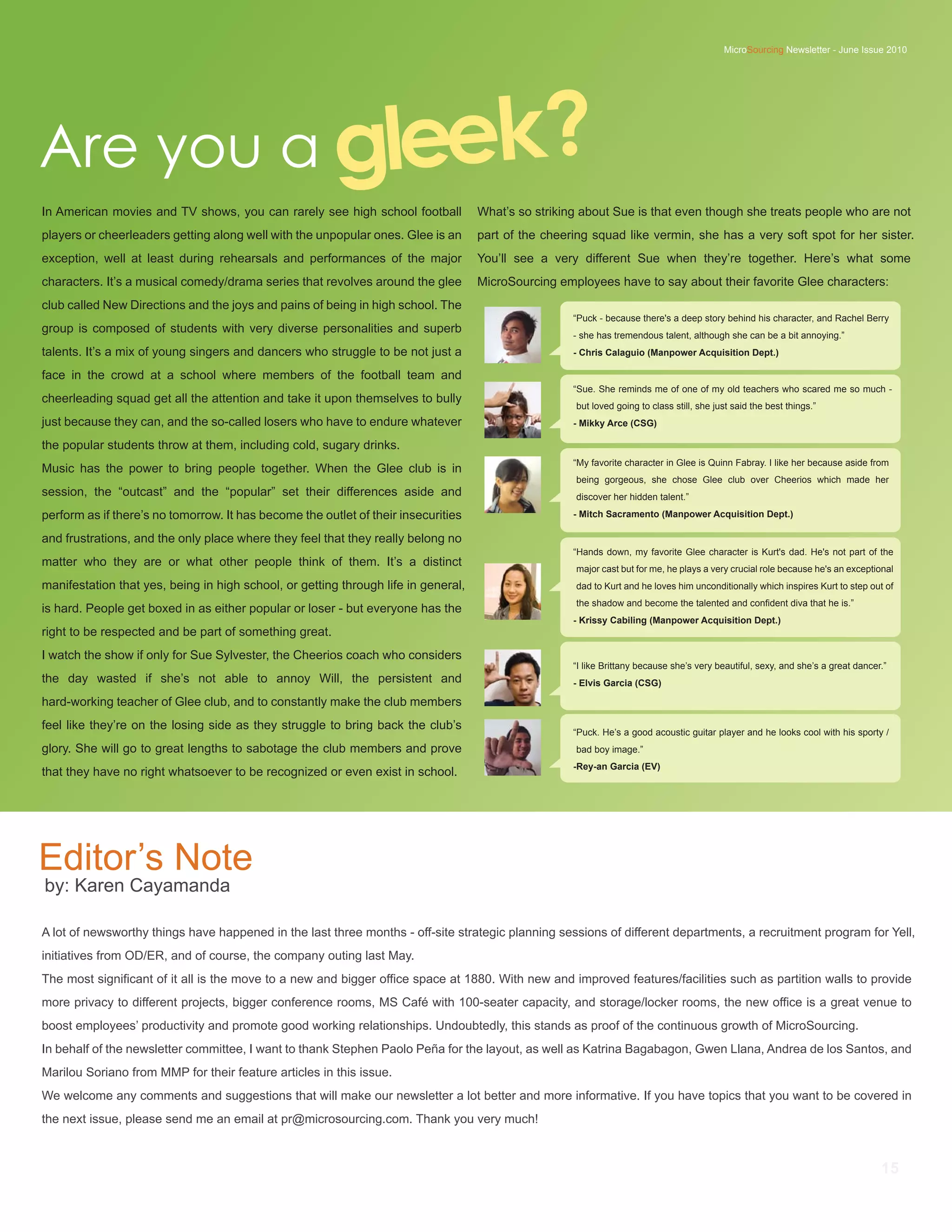 MicroSourcing Newsletter - June Issue 2010

Are you a gleek?

In American movies and TV shows, you can rarely see high school football players or cheerleaders getting along well with the unpopular ones. Glee is an exception, well at least during rehearsals and performances of the major characters. It's a musical comedy/drama series that revolves around the glee club called New Directions and the joys and pains of being in high school. The group is composed of students with very diverse personalities and superb talents. It's a mix of young singers and dancers who struggle to be not just a face in the crowd at a school where members of the football team and cheerleading squad get all the attention and take it upon themselves to bully just because they can, and the so-called losers who have to endure whatever the popular students throw at them, including cold, sugary drinks.

Music has the power to bring people together. When the Glee club is in session, the "outcast" and the "popular" set their differences aside and perform as if there's no tomorrow. It has become the outlet of their insecurities and frustrations, and the only place where they feel that they really belong no matter who they are or what other people think of them. It's a distinct manifestation that yes, being in high school, or getting through life in general, is hard. People get boxed in as either popular or loser - but everyone has the right to be respected and be part of something great.

I watch the show if only for Sue Sylvester, the Cheerios coach who considers the day wasted if she's not able to annoy Will, the persistent and hard-working teacher of Glee club, and to constantly make the club members feel like they're on the losing side as they struggle to bring back the club's glory. She will go to great lengths to sabotage the club members and prove that they have no right whatsoever to be recognized or even exist in school.

What's so striking about Sue is that even though she treats people who are not part of the cheering squad like vermin, she has a very soft spot for her sister. You'll see a very different Sue when they're together. Here's what some MicroSourcing employees have to say about their favorite Glee characters:

"Puck - because there's a deep story behind his character, and Rachel Berry - she has tremendous talent, although she can be a bit annoying."
- Chris Calaguio (Manpower Acquisition Dept.)

"Sue. She reminds me of one of my old teachers who scared me so much - but loved going to class still, she just said the best things."
- Mikky Arce (CSG)

"My favorite character in Glee is Quinn Fabray. I like her because aside from being gorgeous, she chose Glee club over Cheerios which made her discover her hidden talent."
- Mitch Sacramento (Manpower Acquisition Dept.)

"Hands down, my favorite Glee character is Kurt's dad. He's not part of the major cast but for me, he plays a very crucial role because he's an exceptional dad to Kurt and he loves him unconditionally which inspires Kurt to step out of the shadow and become the talented and confident diva that he is."
- Krissy Cabiling (Manpower Acquisition Dept.)

"I like Brittany because she's very beautiful, sexy, and she's a great dancer."
- Elvis Garcia (CSG)

"Puck. He's a good acoustic guitar player and he looks cool with his sporty / bad boy image."
-Rey-an Garcia (EV)

Editor's Note
by: Karen Cayamanda

A lot of newsworthy things have happened in the last three months - off-site strategic planning sessions of different departments, a recruitment program for Yell, initiatives from OD/ER, and of course, the company outing last May.

The most significant of it all is the move to a new and bigger office space at 1880. With new and improved features/facilities such as partition walls to provide more privacy to different projects, bigger conference rooms, MS Café with 100-seater capacity, and storage/locker rooms, the new office is a great venue to boost employees' productivity and promote good working relationships. Undoubtedly, this stands as proof of the continuous growth of MicroSourcing.

In behalf of the newsletter committee, I want to thank Stephen Paolo Peña for the layout, as well as Katrina Bagabagon, Gwen Llana, Andrea de los Santos, and Marilou Soriano from MMP for their feature articles in this issue.

We welcome any comments and suggestions that will make our newsletter a lot better and more informative. If you have topics that you want to be covered in the next issue, please send me an email at pr@microsourcing.com. Thank you very much!

15